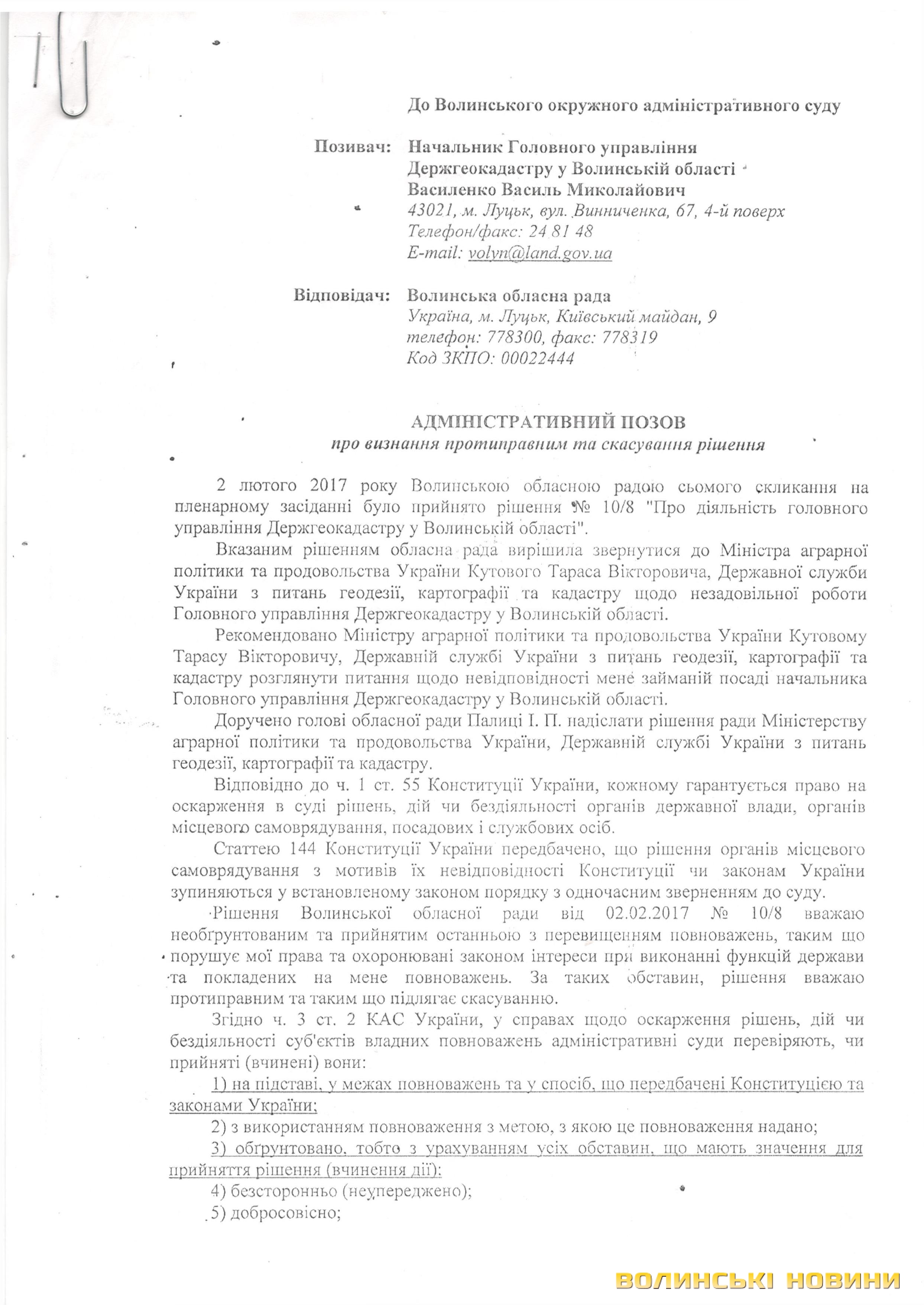 До Волинського окружного адміністративного суду

Позивач: Начальник Головного управління Держгеокадастру у Волинській області Василенко Василь Миколайович
43021, м. Луцьк, вул. Винниченка, 67, 4-й поверх
Телефон/факс: 24 81 48
E-mail: volyn@land.gov.ua

Відповідач: Волинська обласна рада
Україна, м. Луцьк, Київський майдан, 9
телефон: 778300, факс: 778319
Код ЗКПО: 00022444

АДМІНІСТРАТИВНИЙ ПОЗОВ
про визнання протиправним та скасування рішення

2 лютого 2017 року Волинською обласною радою сьомого скликання на пленарному засіданні було прийнято рішення № 10/8 "Про діяльність головного управління Держгеокадастру у Волинській області".

Вказаним рішенням обласна рада вирішила звернутися до Міністра аграрної політики та продовольства України Кутового Тараса Вікторовича, Державної служби України з питань геодезії, картографії та кадастру щодо незадовільної роботи Головного управління Держгеокадастру у Волинській області.

Рекомендовано Міністру аграрної політики та продовольства України Кутовому Тарасу Вікторовичу, Державній службі України з питань геодезії, картографії та кадастру розглянути питання щодо невідповідності мене займаній посаді начальника Головного управління Держгеокадастру у Волинській області.

Доручено голові обласної ради Палиці І. П. надіслати рішення ради Міністерству аграрної політики та продовольства України, Державній службі України з питань геодезії, картографії та кадастру.

Відповідно до ч. 1 ст. 55 Конституції України, кожному гарантується право на оскарження в суді рішень, дій чи бездіяльності органів державної влади, органів місцевого самоврядування, посадових і службових осіб.

Статтею 144 Конституції України передбачено, що рішення органів місцевого самоврядування з мотивів їх невідповідності Конституції чи законам України зупиняються у встановленому законом порядку з одночасним зверненням до суду.

Рішення Волинської обласної ради від 02.02.2017 № 10/8 вважаю необґрунтованим та прийнятим останньою з перевищенням повноважень, таким що порушує мої права та охоронювані законом інтереси при виконанні функцій держави та покладених на мене повноважень. За таких обставин, рішення вважаю протиправним та таким що підлягає скасуванню.

Згідно ч. 3 ст. 2 КАС України, у справах щодо оскарження рішень, дій чи бездіяльності суб'єктів владних повноважень адміністративні суди перевіряють, чи прийняті (вчинені) вони:

1) на підставі, у межах повноважень та у спосіб, що передбачені Конституцією та законами України;

2) з використанням повноваження з метою, з якою це повноваження надано;

3) обґрунтовано, тобто з урахуванням усіх обставин, що мають значення для прийняття рішення (вчинення дії);

4) безсторонньо (неупереджено);

5) добросовісно;

ВОЛИНСЬКІ НОВИНИ